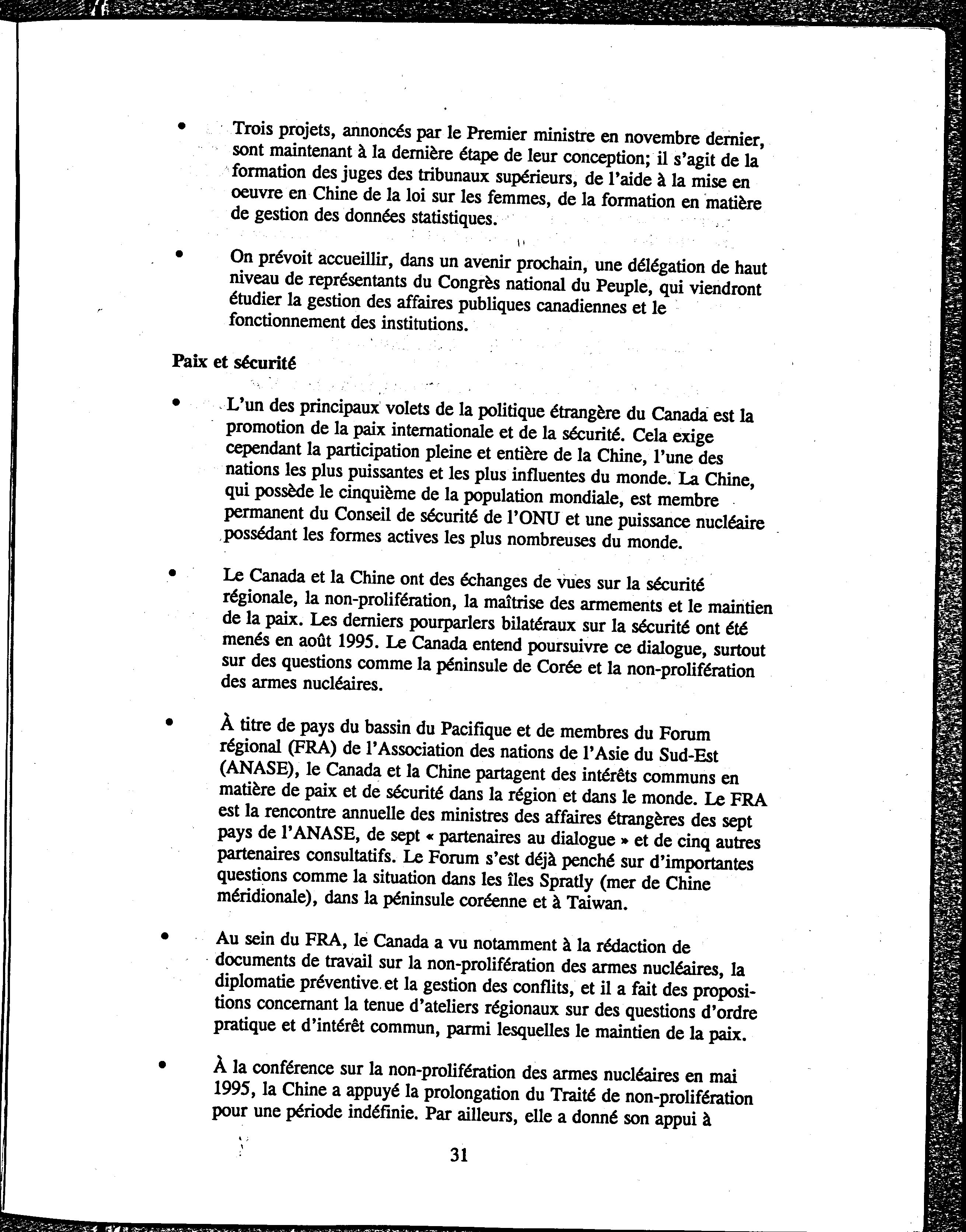 • Trois projets, annoncés par le Premier ministre en novembre dernier, sont maintenant à la dernière étape de leur conception; il s'agit de la formation des juges des tribunaux supérieurs, de l'aide à la mise en oeuvre en Chine de la loi sur les femmes, de la formation en matière de gestion des données statistiques.

• On prévoit accueillir, dans un avenir prochain, une délégation de haut niveau de représentants du Congrès national du Peuple, qui viendront étudier la gestion des affaires publiques canadiennes et le fonctionnement des institutions.

Paix et sécurité

• L'un des principaux volets de la politique étrangère du Canada est la promotion de la paix internationale et de la sécurité. Cela exige cependant la participation pleine et entière de la Chine, l'une des nations les plus puissantes et les plus influentes du monde. La Chine, qui possède le cinquième de la population mondiale, est membre permanent du Conseil de sécurité de l'ONU et une puissance nucléaire possédant les formes actives les plus nombreuses du monde.

• Le Canada et la Chine ont des échanges de vues sur la sécurité régionale, la non-prolifération, la maîtrise des armements et le maintien de la paix. Les derniers pourparlers bilatéraux sur la sécurité ont été menés en août 1995. Le Canada entend poursuivre ce dialogue, surtout sur des questions comme la péninsule de Corée et la non-prolifération des armes nucléaires.

• À titre de pays du bassin du Pacifique et de membres du Forum régional (FRA) de l'Association des nations de l'Asie du Sud-Est (ANASE), le Canada et la Chine partagent des intérêts communs en matière de paix et de sécurité dans la région et dans le monde. Le FRA est la rencontre annuelle des ministres des affaires étrangères des sept pays de l'ANASE, de sept « partenaires au dialogue » et de cinq autres partenaires consultatifs. Le Forum s'est déjà penché sur d'importantes questions comme la situation dans les îles Spratly (mer de Chine méridionale), dans la péninsule coréenne et à Taiwan.

• Au sein du FRA, le Canada a vu notamment à la rédaction de documents de travail sur la non-prolifération des armes nucléaires, la diplomatie préventive et la gestion des conflits, et il a fait des propositions concernant la tenue d'ateliers régionaux sur des questions d'ordre pratique et d'intérêt commun, parmi lesquelles le maintien de la paix.

• À la conférence sur la non-prolifération des armes nucléaires en mai 1995, la Chine a appuyé la prolongation du Traité de non-prolifération pour une période indéfinie. Par ailleurs, elle a donné son appui à

31